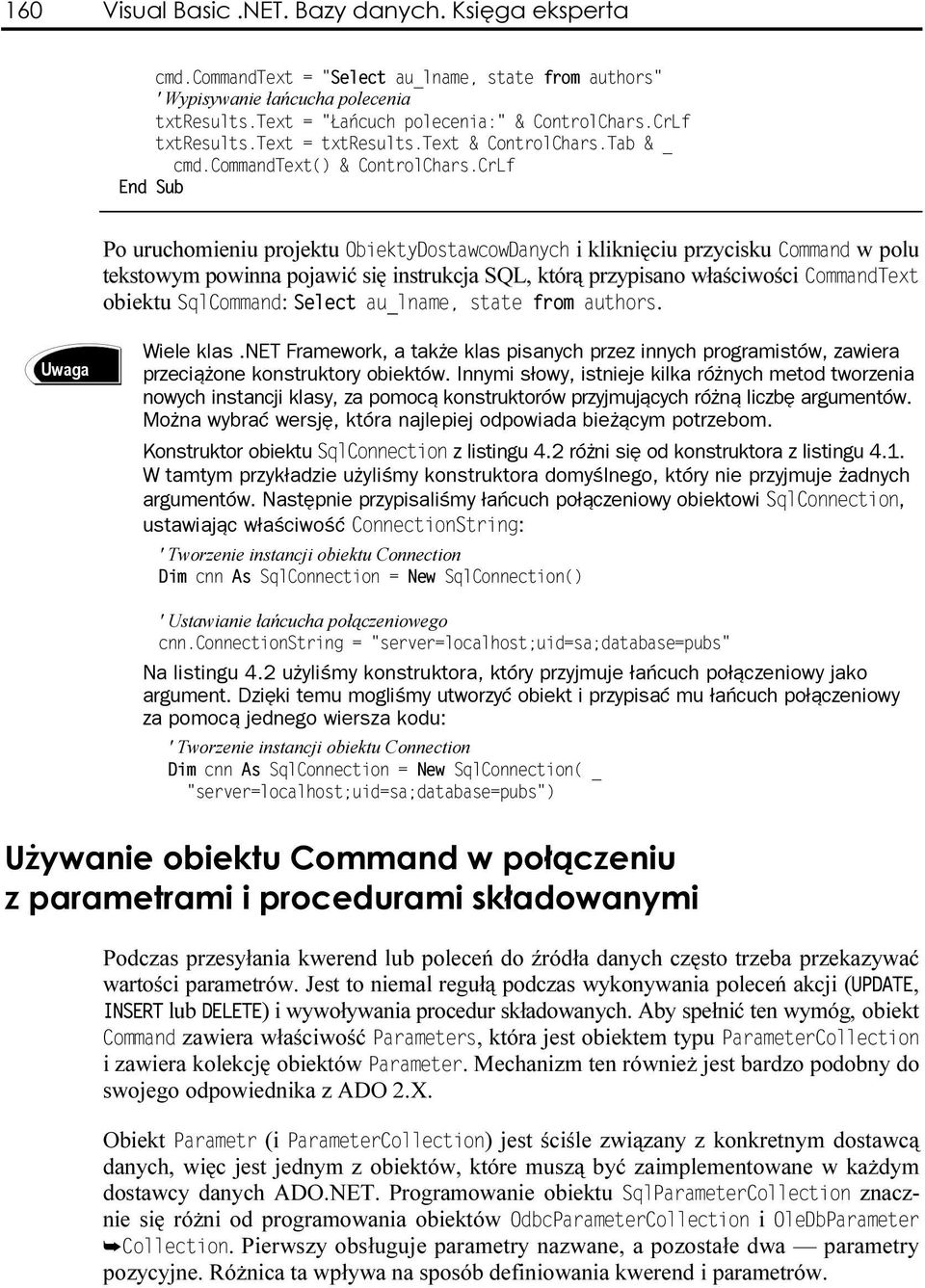 160 Visual Basic .NET. Bazy danych. Księga eksperta

cmd.CommandText = "Select au_lname, state from authors"
' Wypisywanie łańcucha polecenia
txtResults.Text = "Łańcuch polecenia:" & ControlChars.CrLf
txtResults.Text = txtResults.Text & ControlChars.Tab & _
cmd.CommandText() & ControlChars.CrLf
End Sub

Po uruchomieniu projektu ObiektyDostawcowDanych i kliknięciu przycisku Command w polu tekstowym powinna pojawić się instrukcja SQL, którą przypisano właściwości CommandText obiektu SqlCommand: Select au_lname, state from authors.

Uwaga

Wiele klas .NET Framework, a także klas pisanych przez innych programistów, zawiera przeciążone konstruktory obiektów. Innymi słowy, istnieje kilka różnych metod tworzenia nowych instancji klasy, za pomocą konstruktorów przyjmujących różną liczbę argumentów. Można wybrać wersję, która najlepiej odpowiada bieżącym potrzebom.

Konstruktor obiektu SqlConnection z listingu 4.2 różni się od konstruktora z listingu 4.1. W tamtym przykładzie użyliśmy konstruktora domyślnego, który nie przyjmuje żadnych argumentów. Następnie przypisaliśmy łańcuch połączeniowy obiektowi SqlConnection, ustawiając właściwość ConnectionString:

' Tworzenie instancji obiektu Connection
Dim cnn As SqlConnection = New SqlConnection()

' Ustawianie łańcucha połączeniowego
cnn.ConnectionString = "server=localhost;uid=sa;database=pubs"

Na listingu 4.2 użyliśmy konstruktora, który przyjmuje łańcuch połączeniowy jako argument. Dzięki temu mogliśmy utworzyć obiekt i przypisać mu łańcuch połączeniowy za pomocą jednego wiersza kodu:

' Tworzenie instancji obiektu Connection
Dim cnn As SqlConnection = New SqlConnection( _
"server=localhost;uid=sa;database=pubs")

Używanie obiektu Command w połączeniu z parametrami i procedurami składowanymi

Podczas przesyłania kwerend lub poleceń do źródła danych często trzeba przekazywać wartości parametrów. Jest to niemal regułą podczas wykonywania poleceń akcji (UPDATE, INSERT lub DELETE) i wywoływania procedur składowanych. Aby spełnić ten wymóg, obiekt Command zawiera właściwość Parameters, która jest obiektem typu ParameterCollection i zawiera kolekcję obiektów Parameter. Mechanizm ten również jest bardzo podobny do swojego odpowiednika z ADO 2.X.

Obiekt Parametr (i ParameterCollection) jest ściśle związany z konkretnym dostawcą danych, więc jest jednym z obiektów, które muszą być zaimplementowane w każdym dostawcy danych ADO.NET. Programowanie obiektu SqlParameterCollection znacznie się różni od programowania obiektów OdbcParameterCollection i OleDbParameter ➥Collection. Pierwszy obsługuje parametry nazwane, a pozostałe dwa — parametry pozycyjne. Różnica ta wpływa na sposób definiowania kwerend i parametrów.